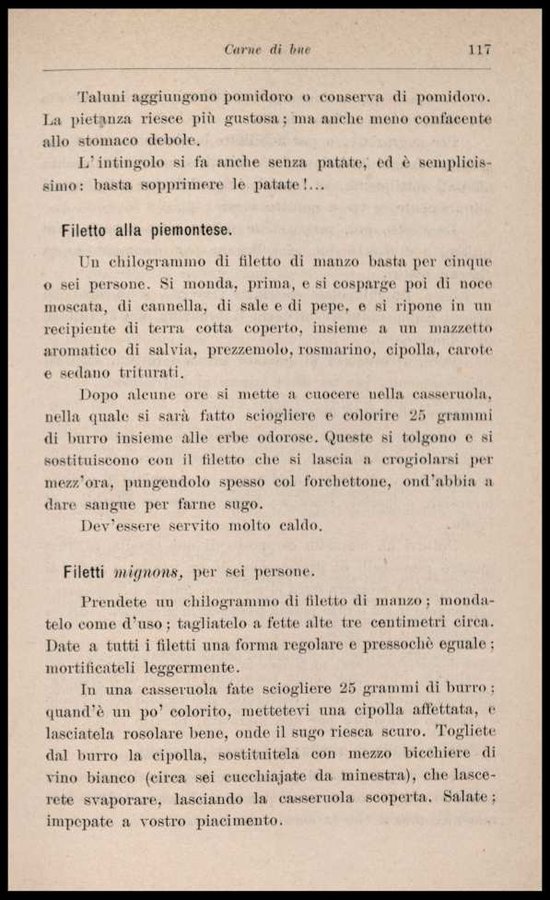 Carne di bue 117

Taluni aggiungono pomidoro o conserva di pomidoro. La pietanza riesce più gustosa; ma anche meno confacente allo stomaco debole.

L'intingolo si fa anche senza patate, ed è semplicissimo: basta sopprimere le patate!...

Filetto alla piemontese.

Un chilogrammo di filetto di manzo basta per cinque o sei persone. Si monda, prima, e si cosparge poi di noce moscata, di cannella, di sale e di pepe, e si ripone in un recipiente di terra cotta coperto, insieme a un mazzetto aromatico di salvia, prezzemolo, rosmarino, cipolla, carote e sedano triturati.

Dopo alcune ore si mette a cuocere nella casseruola, nella quale si sarà fatto sciogliere e colorire 25 grammi di burro insieme alle erbe odorose. Queste si tolgono e si sostituiscono con il filetto che si lascia a crogiolarsi per mezz'ora, pungendolo spesso col forchettone, ond'abbia a dare sangue per farne sugo.

Dev'essere servito molto caldo.

Filetti mignons, per sei persone.

Prendete un chilogrammo di filetto di manzo; mondatelo come d'uso; tagliatelo a fette alte tre centimetri circa. Date a tutti i filetti una forma regolare e pressochè eguale; mortificateli leggermente.

In una casseruola fate sciogliere 25 grammi di burro; quand'è un po' colorito, mettetevi una cipolla affettata, e lasciatela rosolare bene, onde il sugo riesca scuro. Togliete dal burro la cipolla, sostituitela con mezzo bicchiere di vino bianco (circa sei cucchiajate da minestra), che lascerete svaporare, lasciando la casseruola scoperta. Salate; impepate a vostro piacimento.